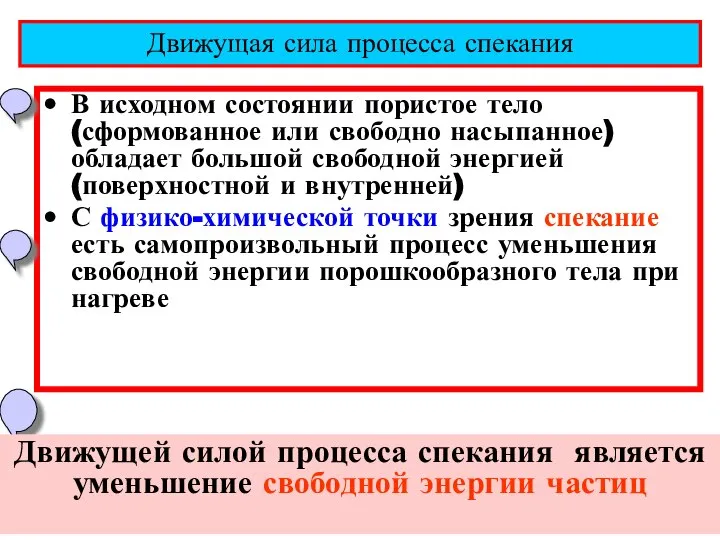 Движущая сила процесса спекания

• В исходном состоянии пористое тело (сформованное или свободно насыпанное) обладает большой свободной энергией (поверхностной и внутренней)

• С физико-химической точки зрения спекание есть самопроизвольный процесс уменьшения свободной энергии порошкообразного тела при нагреве

Движущей силой процесса спекания является уменьшение свободной энергии частиц